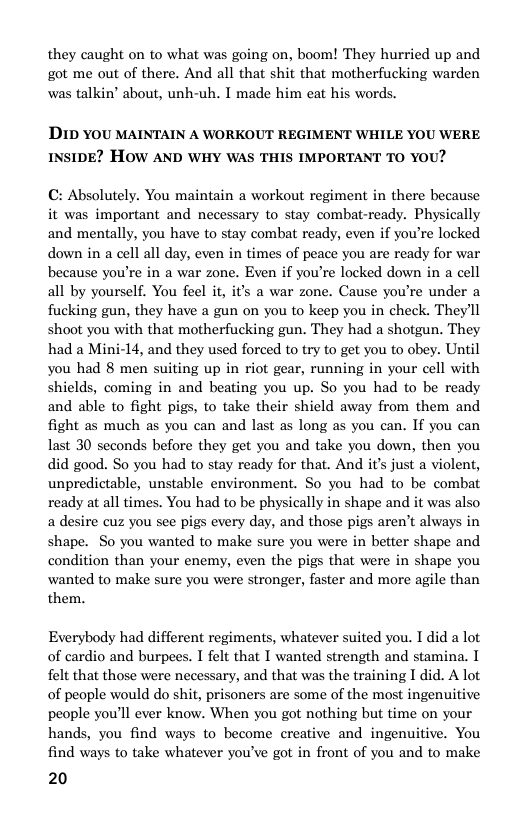 they caught on to what was going on, boom! They hurried up and got me out of there. And all that shit that motherfucking warden was talkin' about, unh-uh. I made him eat his words.

DID YOU MAINTAIN A WORKOUT REGIMENT WHILE YOU WERE INSIDE? HOW AND WHY WAS THIS IMPORTANT TO YOU?

C: Absolutely. You maintain a workout regiment in there because it was important and necessary to stay combat-ready. Physically and mentally, you have to stay combat ready, even if you're locked down in a cell all day, even in times of peace you are ready for war because you're in a war zone. Even if you're locked down in a cell all by yourself. You feel it, it's a war zone. Cause you're under a fucking gun, they have a gun on you to keep you in check. They'll shoot you with that motherfucking gun. They had a shotgun. They had a Mini-14, and they used forced to try to get you to obey. Until you had 8 men suiting up in riot gear, running in your cell with shields, coming in and beating you up. So you had to be ready and able to fight pigs, to take their shield away from them and fight as much as you can and last as long as you can. If you can last 30 seconds before they get you and take you down, then you did good. So you had to stay ready for that. And it's just a violent, unpredictable, unstable environment. So you had to be combat ready at all times. You had to be physically in shape and it was also a desire cuz you see pigs every day, and those pigs aren't always in shape. So you wanted to make sure you were in better shape and condition than your enemy, even the pigs that were in shape you wanted to make sure you were stronger, faster and more agile than them.

Everybody had different regiments, whatever suited you. I did a lot of cardio and burpees. I felt that I wanted strength and stamina. I felt that those were necessary, and that was the training I did. A lot of people would do shit, prisoners are some of the most ingenuitive people you'll ever know. When you got nothing but time on your hands, you find ways to become creative and ingenuitive. You find ways to take whatever you've got in front of you and to make

20